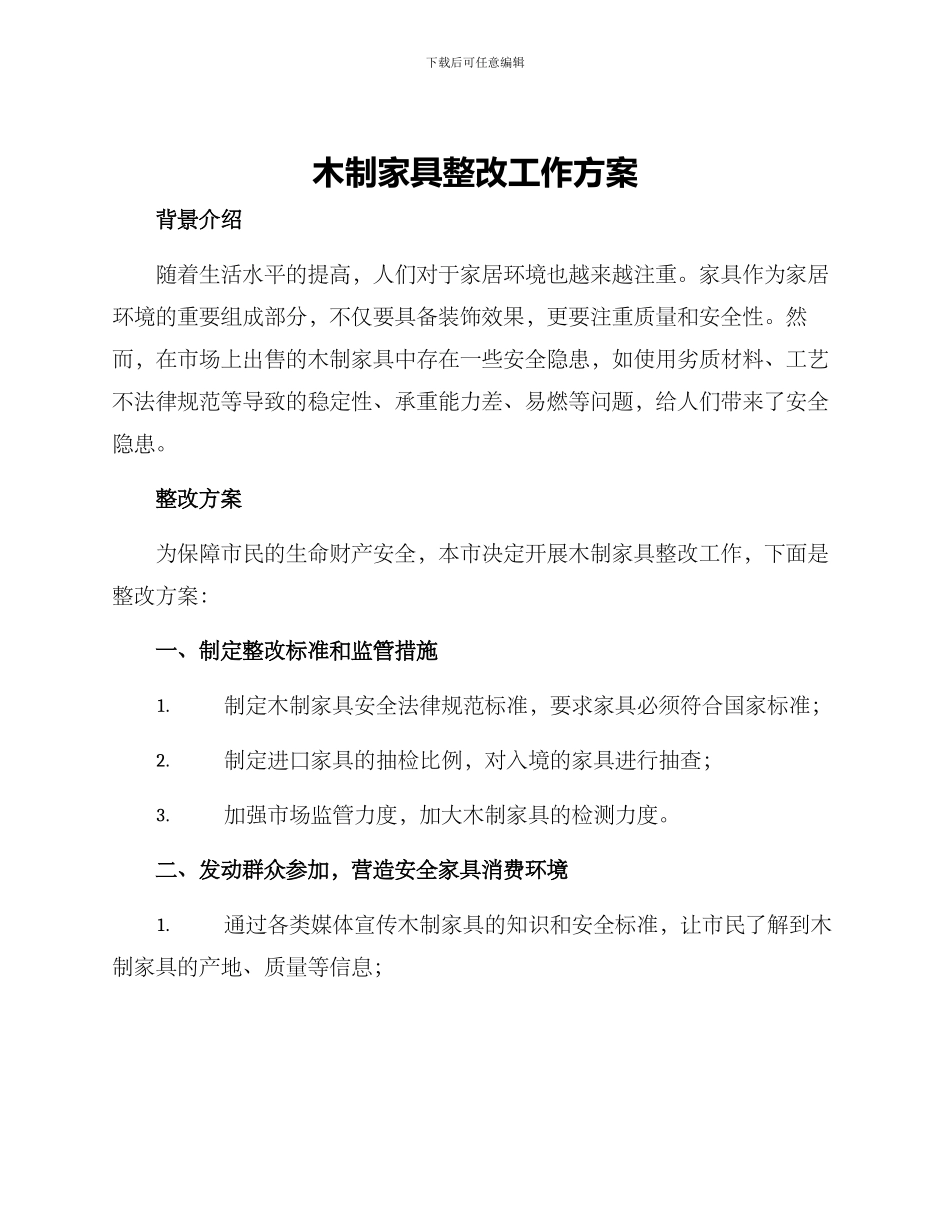 下载后可任意编辑

木制家具整改工作方案

背景介绍

随着生活水平的提高，人们对于家居环境也越来越注重。家具作为家居环境的重要组成部分，不仅要具备装饰效果，更要注重质量和安全性。然而，在市场上出售的木制家具中存在一些安全隐患，如使用劣质材料、工艺不法律规范等导致的稳定性、承重能力差、易燃等问题，给人们带来了安全隐患。

整改方案

为保障市民的生命财产安全，本市决定开展木制家具整改工作，下面是整改方案：

一、制定整改标准和监管措施

1. 制定木制家具安全法律规范标准，要求家具必须符合国家标准；

2. 制定进口家具的抽检比例，对入境的家具进行抽查；

3. 加强市场监管力度，加大木制家具的检测力度。

二、发动群众参加，营造安全家具消费环境

1. 通过各类媒体宣传木制家具的知识和安全标准，让市民了解到木制家具的产地、质量等信息；